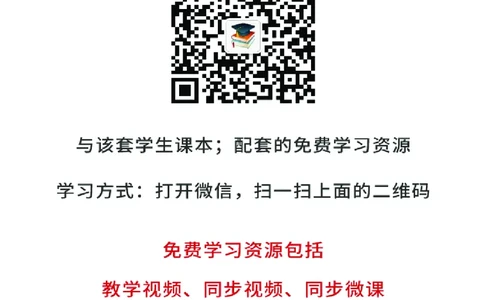 与该套学生课本；配套的免费学习资源

学习方式：打开微信，扫一扫上面的二维码

免费学习资源包括

教学视频、同步视频、同步微课